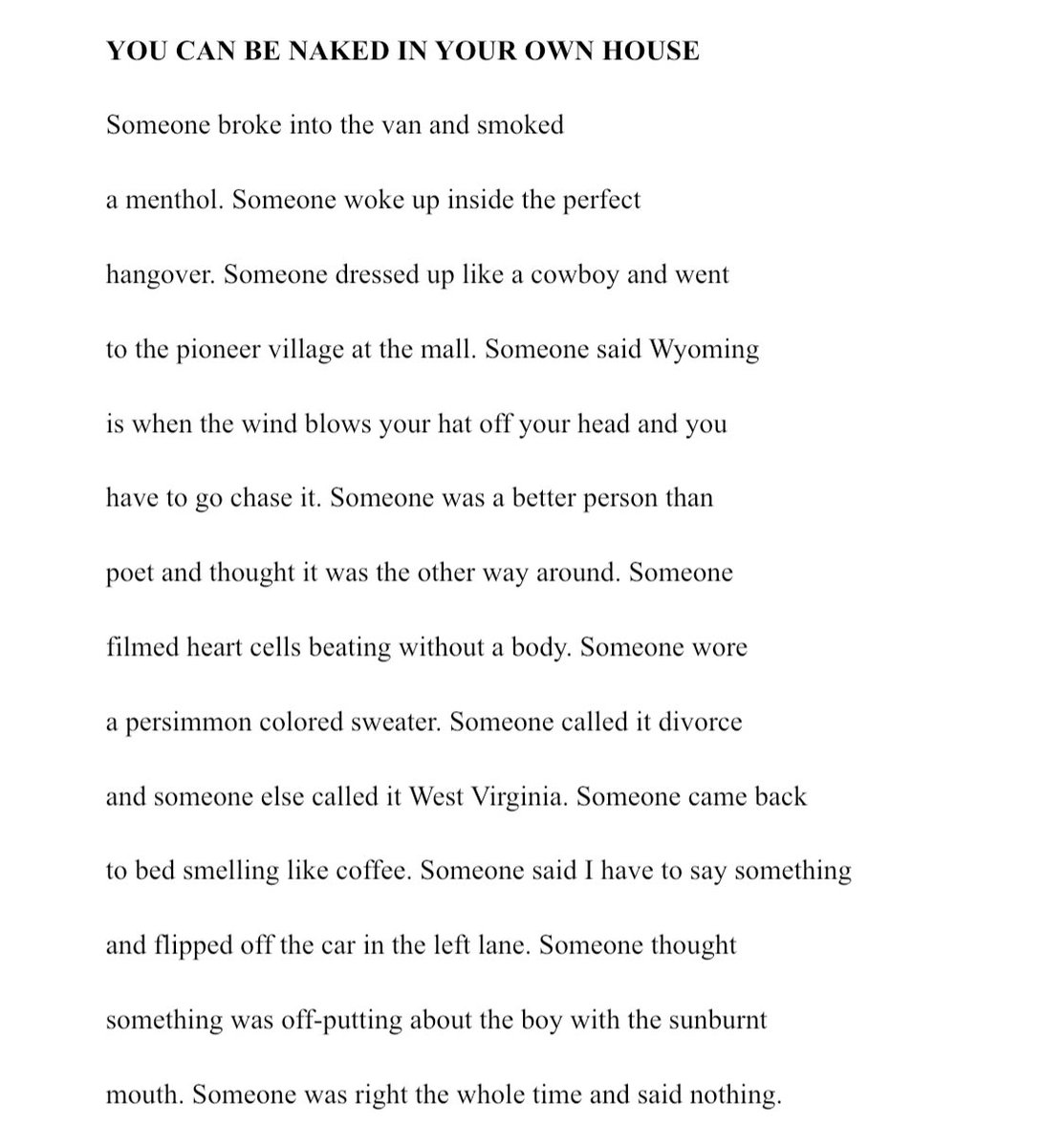 YOU CAN BE NAKED IN YOUR OWN HOUSE

Someone broke into the van and smoked

a menthol. Someone woke up inside the perfect

hangover. Someone dressed up like a cowboy and went

to the pioneer village at the mall. Someone said Wyoming

is when the wind blows your hat off your head and you

have to go chase it. Someone was a better person than

poet and thought it was the other way around. Someone

filmed heart cells beating without a body. Someone wore

a persimmon colored sweater. Someone called it divorce

and someone else called it West Virginia. Someone came back

to bed smelling like coffee. Someone said I have to say something

and flipped off the car in the left lane. Someone thought

something was off-putting about the boy with the sunburnt

mouth. Someone was right the whole time and said nothing.